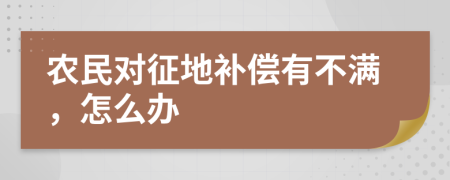 农民对征地补偿有不满，怎么办